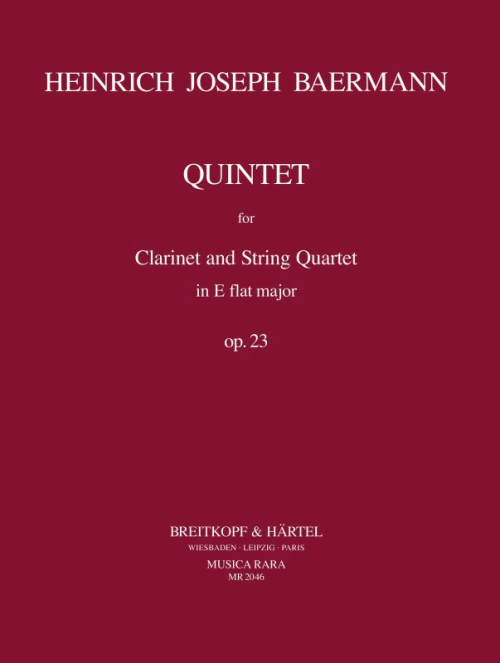 HEINRICH JOSEPH BAERMANN

QUINTET

for

Clarinet and String Quartet
in E flat major

op. 23

BREITKOPF & HÄRTEL
WIESBADEN · LEIPZIG · PARIS
MUSICA RARA
MR 2046